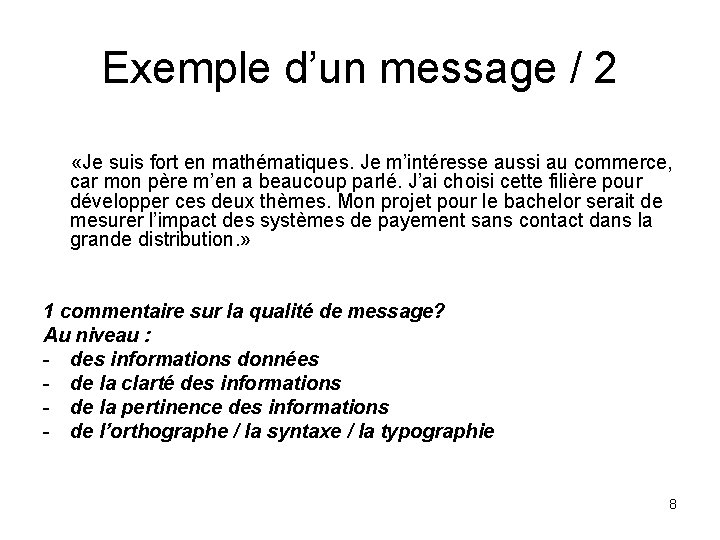 Exemple d’un message / 2

«Je suis fort en mathématiques. Je m’intéresse aussi au commerce, car mon père m’en a beaucoup parlé. J’ai choisi cette filière pour développer ces deux thèmes. Mon projet pour le bachelor serait de mesurer l’impact des systèmes de payement sans contact dans la grande distribution.»

1 commentaire sur la qualité de message?
Au niveau :
- des informations données
- de la clarté des informations
- de la pertinence des informations
- de l’orthographe / la syntaxe / la typographie

8